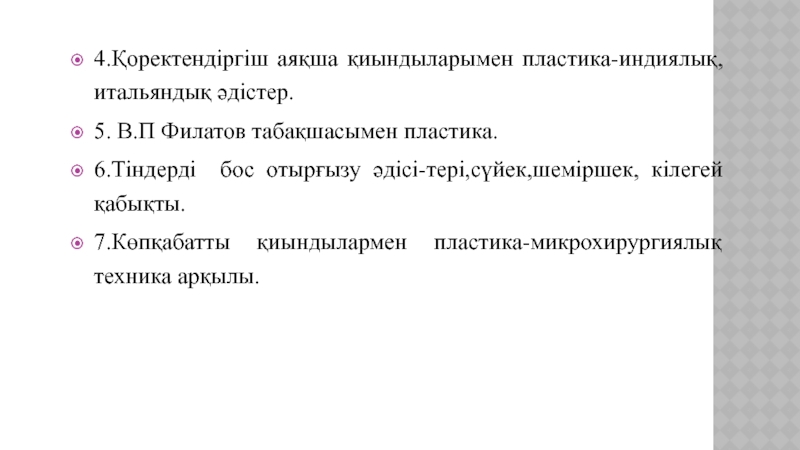 4.Қоректендіргіш аяқша қиындыларымен пластика-индиялық, итальяндық әдістер.

5. В.П Филатов табақшасымен пластика.

6.Тіндерді бос отырғызу әдісі-тері,сүйек,шеміршек, кілегей қабықты.

7.Көпқабатты қиындылармен пластика-микрохирургиялық техника арқылы.